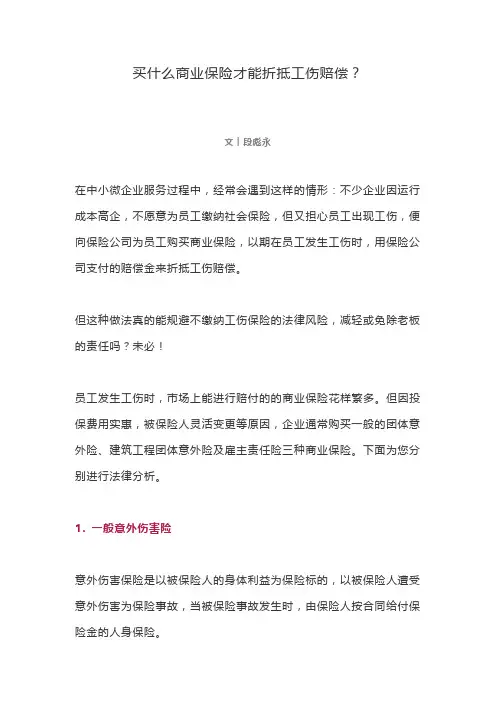 买什么商业保险才能折抵工伤赔偿？

文丨段彪永

在中小微企业服务过程中，经常会遇到这样的情形：不少企业因运行成本高企，不愿意为员工缴纳社会保险，但又担心员工出现工伤，便向保险公司为员工购买商业保险，以期在员工发生工伤时，用保险公司支付的赔偿金来折抵工伤赔偿。

但这种做法真的能规避不缴纳工伤保险的法律风险，减轻或免除老板的责任吗？未必！

员工发生工伤时，市场上能进行赔付的的商业保险花样繁多。但因投保费用实惠，被保险人灵活变更等原因，企业通常购买一般的团体意外险、建筑工程团体意外险及雇主责任险三种商业保险。下面为您分别进行法律分析。

1. 一般意外伤害险

意外伤害保险是以被保险人的身体利益为保险标的，以被保险人遭受意外伤害为保险事故，当被保险事故发生时，由保险人按合同给付保险金的人身保险。